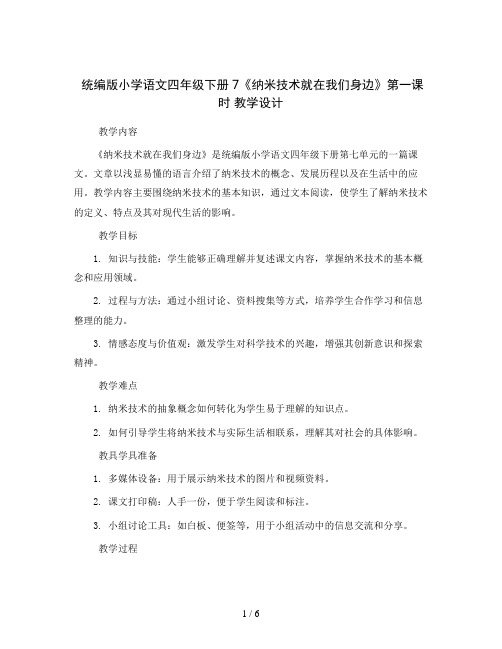 统编版小学语文四年级下册 7《纳米技术就在我们身边》第一课时 教学设计

教学内容

《纳米技术就在我们身边》是统编版小学语文四年级下册第七单元的一篇课文。文章以浅显易懂的语言介绍了纳米技术的概念、发展历程以及在生活中的应用。教学内容主要围绕纳米技术的基本知识，通过文本阅读，使学生了解纳米技术的定义、特点及其对现代生活的影响。

教学目标

1. 知识与技能：学生能够正确理解并复述课文内容，掌握纳米技术的基本概念和应用领域。

2. 过程与方法：通过小组讨论、资料搜集等方式，培养学生合作学习和信息整理的能力。

3. 情感态度与价值观：激发学生对科学技术的兴趣，增强其创新意识和探索精神。

教学难点

1. 纳米技术的抽象概念如何转化为学生易于理解的知识点。

2. 如何引导学生将纳米技术与实际生活相联系，理解其对社会的具体影响。

教具学具准备

1. 多媒体设备：用于展示纳米技术的图片和视频资料。

2. 课文打印稿：人手一份，便于学生阅读和标注。

3. 小组讨论工具：如白板、便签等，用于小组活动中的信息交流和分享。

教学过程

1 / 6